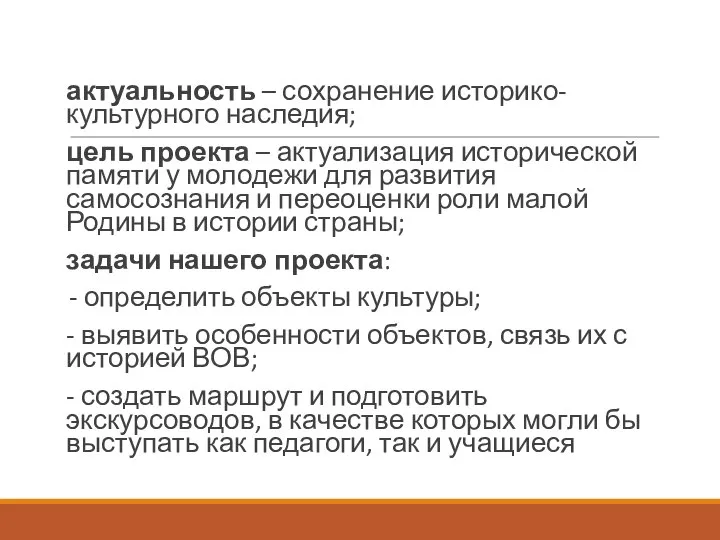 актуальность – сохранение историко-культурного наследия;

цель проекта – актуализация исторической памяти у молодежи для развития самосознания и переоценки роли малой Родины в истории страны;

задачи нашего проекта:

- определить объекты культуры;

- выявить особенности объектов, связь их с историей ВОВ;

- создать маршрут и подготовить экскурсоводов, в качестве которых могли бы выступать как педагоги, так и учащиеся